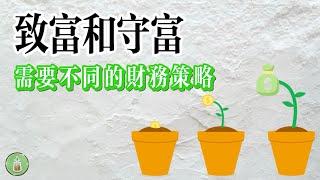 致富和守富

需要不同的財務策略